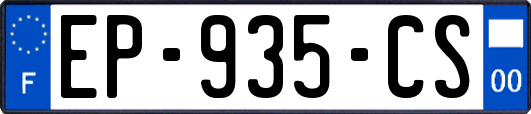 F

EP-935-CS

00